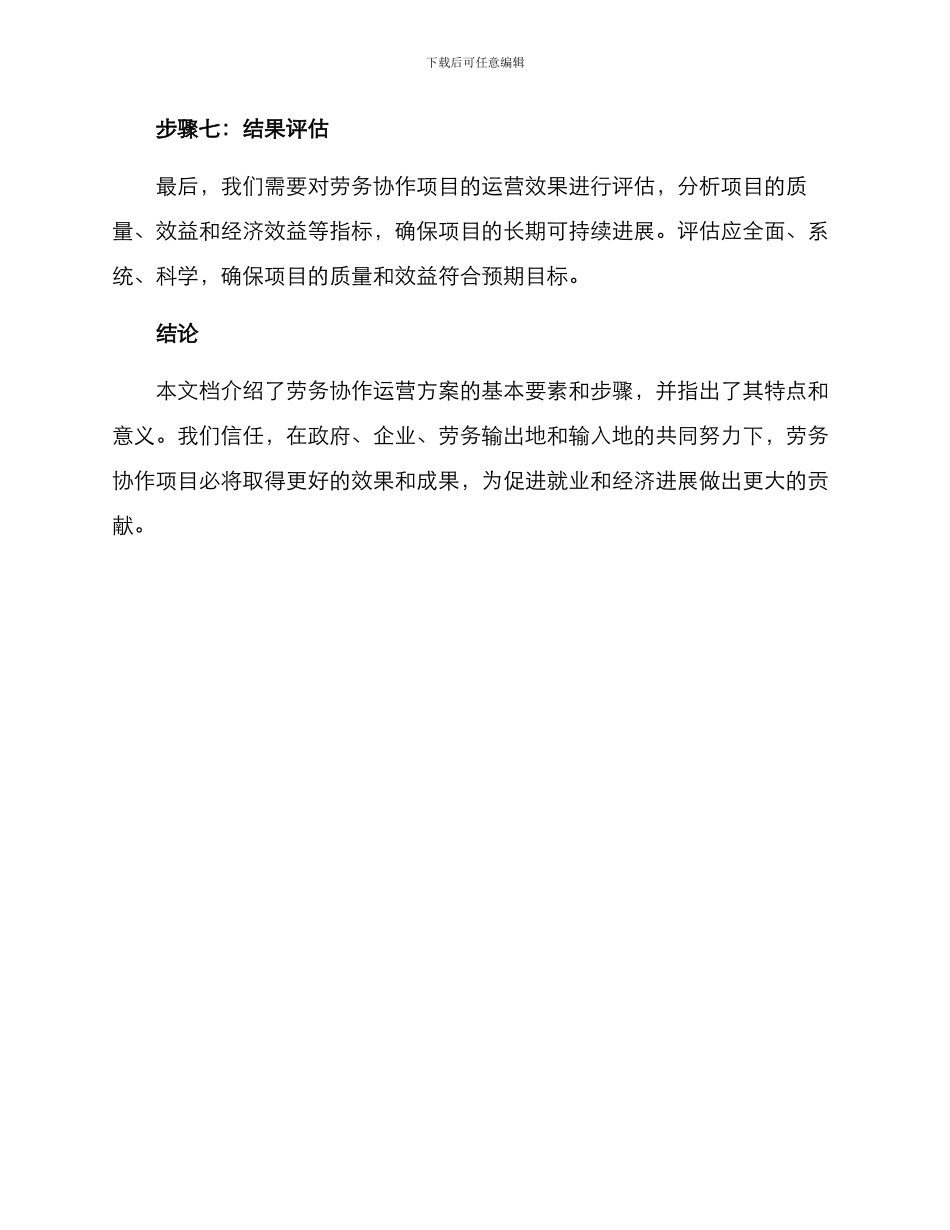 下载后可任意编辑

步骤七：结果评估

最后，我们需要对劳务协作项目的运营效果进行评估，分析项目的质量、效益和经济效益等指标，确保项目的长期可持续进展。评估应全面、系统、科学，确保项目的质量和效益符合预期目标。

结论

本文档介绍了劳务协作运营方案的基本要素和步骤，并指出了其特点和意义。我们信任，在政府、企业、劳务输出地和输入地的共同努力下，劳务协作项目必将取得更好的效果和成果，为促进就业和经济进展做出更大的贡献。